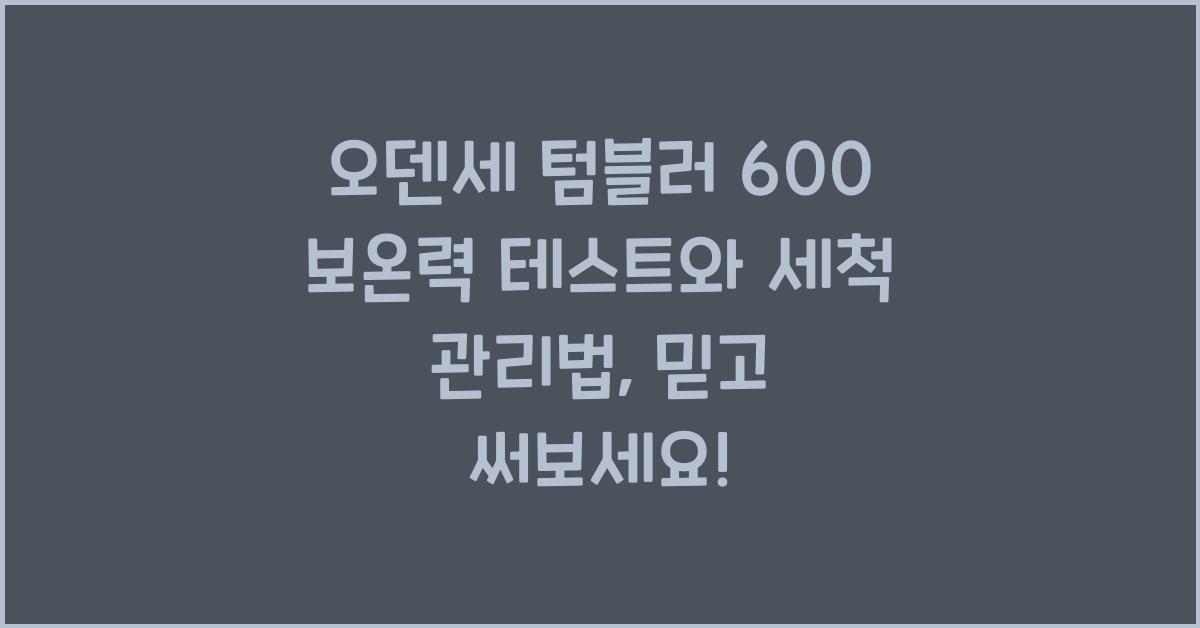 오덴세 텀블러 600 보온력 테스트와 세척 관리법, 믿고 써보세요!